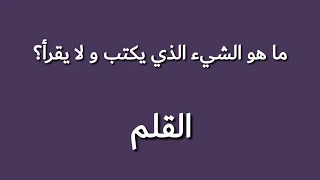 ما هو الشيء الذي يكتب و لا يقرأ؟

القلم